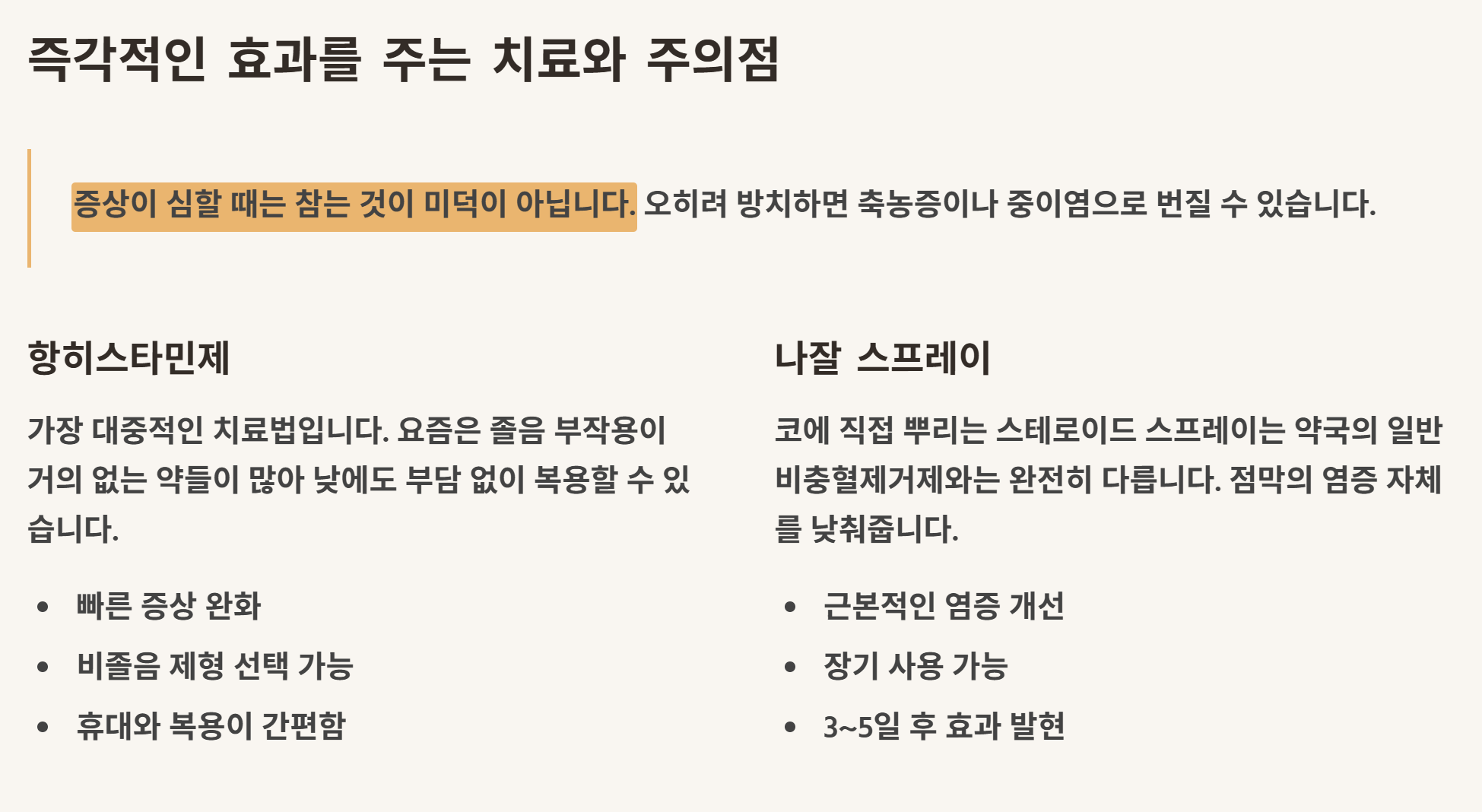 즉각적인 효과를 주는 치료와 주의점

증상이 심할 때는 참는 것이 미덕이 아닙니다. 오히려 방치하면 축농증이나 중이염으로 번질 수 있습니다.

항히스타민제

가장 대중적인 치료법입니다. 요즘은 졸음 부작용이 거의 없는 약들이 많아 낮에도 부담 없이 복용할 수 있습니다.

• 빠른 증상 완화
• 비졸음 제형 선택 가능
• 휴대와 복용이 간편함

나잘 스프레이

코에 직접 뿌리는 스테로이드 스프레이는 약국의 일반 비충혈제거제와는 완전히 다릅니다. 점막의 염증 자체를 낮춰줍니다.

• 근본적인 염증 개선
• 장기 사용 가능
• 3~5일 후 효과 발현